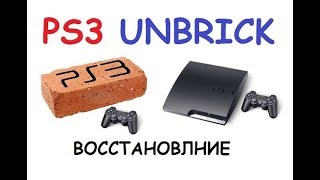 PS3 UNBRICK

PS3

ВОССТАНОВЛНИЕ